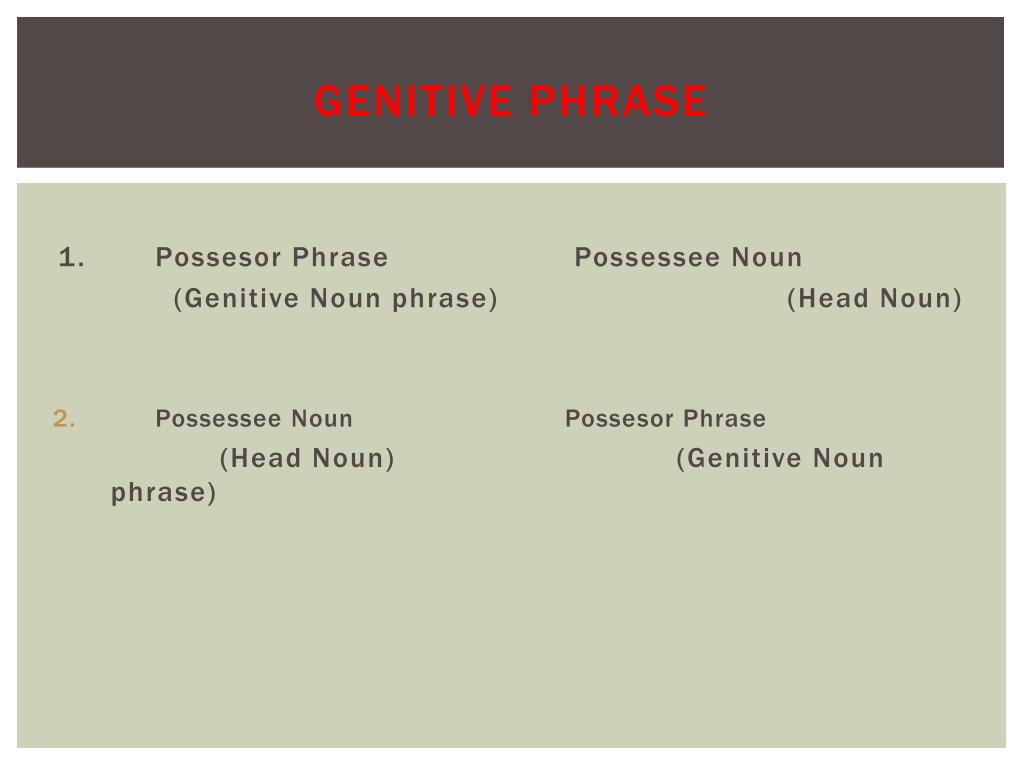 GENITIVE PHRASE

1. Possesor Phrase Possessee Noun
(Genitive Noun phrase) (Head Noun)

2. Possessee Noun Possesor Phrase
(Head Noun) (Genitive Noun phrase)